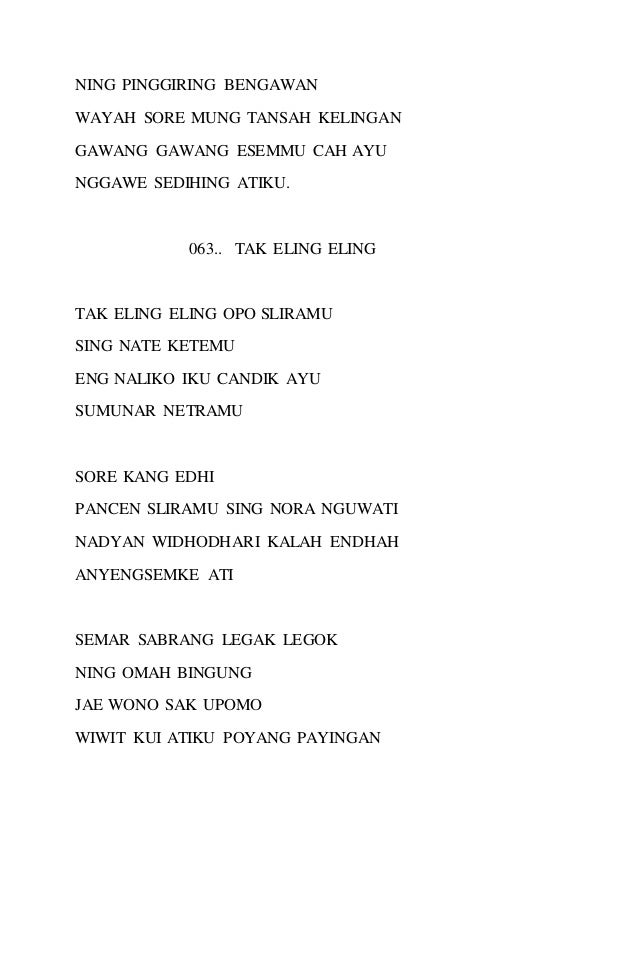 NING PINGGIRING BENGAWAN
WAYAH SORE MUNG TANSAH KELINGAN
GAWANG GAWANG ESEMMU CAH AYU
NGGAWE SEDIHING ATIKU.

063.. TAK ELING ELING

TAK ELING ELING OPO SLIRAMU
SING NATE KETEMU
ENG NALIKO IKU CANDIK AYU
SUMUNAR NETRAMU

SORE KANG EDHI
PANCEN SLIRAMU SING NORA NGUWATI
NADYAN WIDHODHARI KALAH ENDHAH
ANYENGSEMKE ATI

SEMAR SABRANG LEGAK LEGOK
NING OMAH BINGUNG
JAE WONO SAK UPOMO
WIWIT KUI ATIKU POYANG PAYINGAN